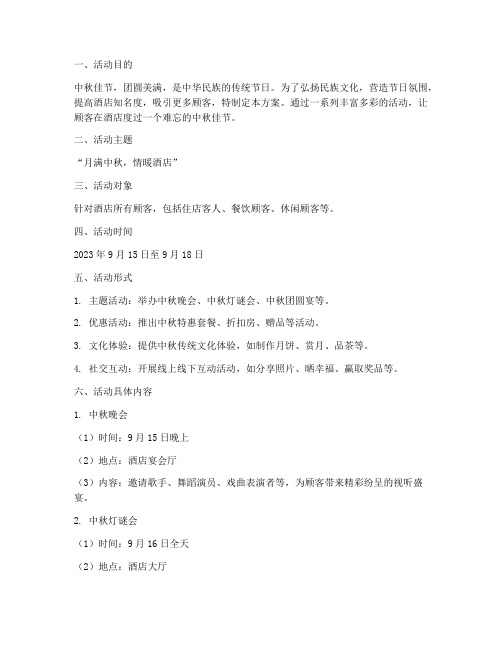 一、活动目的

中秋佳节，团圆美满，是中华民族的传统节日。为了弘扬民族文化，营造节日氛围，提高酒店知名度，吸引更多顾客，特制定本方案。通过一系列丰富多彩的活动，让顾客在酒店度过一个难忘的中秋佳节。

二、活动主题

“月满中秋，情暖酒店”

三、活动对象

针对酒店所有顾客，包括住店客人、餐饮顾客、休闲顾客等。

四、活动时间

2023 年 9 月 15 日至 9 月 18 日

五、活动形式

1. 主题活动：举办中秋晚会、中秋灯谜会、中秋团圆宴等。

2. 优惠活动：推出中秋特惠套餐、折扣房、赠品等活动。

3. 文化体验：提供中秋传统文化体验，如制作月饼、赏月、品茶等。

4. 社交互动：开展线上线下互动活动，如分享照片、晒幸福、赢取奖品等。

六、活动具体内容

1. 中秋晚会

（1）时间：9 月 15 日晚上

（2）地点：酒店宴会厅

（3）内容：邀请歌手、舞蹈演员、戏曲表演者等，为顾客带来精彩纷呈的视听盛宴。

2. 中秋灯谜会

（1）时间：9 月 16 日全天

（2）地点：酒店大厅